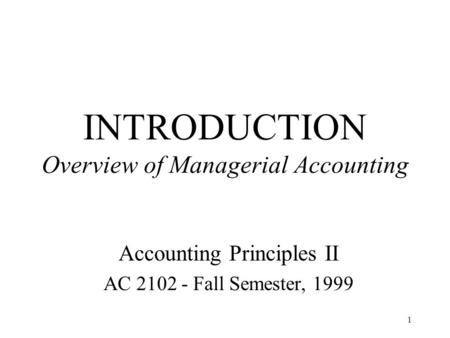 INTRODUCTION
Overview of Managerial Accounting

Accounting Principles II
AC 2102 - Fall Semester, 1999

1